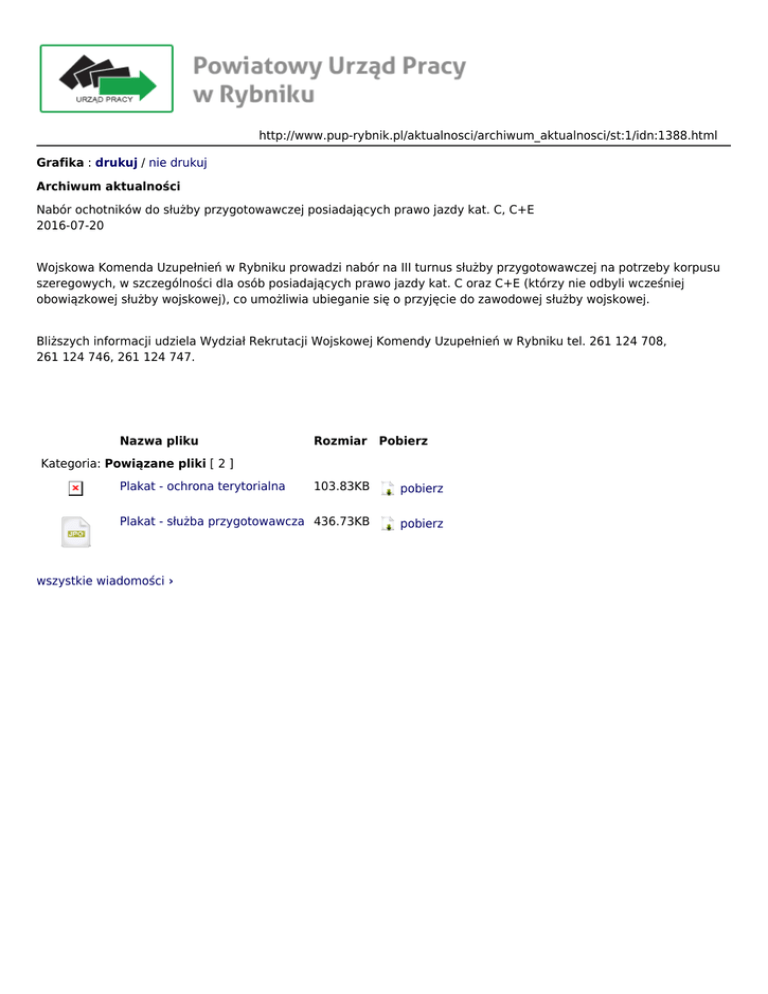 URZĄD PRACY

Powiatowy Urząd Pracy w Rybniku

http://www.pup-rybnik.pl/aktualnosci/archiwum_aktualnosci/st:1/idn:1388.html

Grafika : drukuj / nie drukuj

Archiwum aktualności

Nabór ochotników do służby przygotowawczej posiadających prawo jazdy kat. C, C+E
2016-07-20

Wojskowa Komenda Uzupełnień w Rybniku prowadzi nabór na III turnus służby przygotowawczej na potrzeby korpusu szeregowych, w szczególności dla osób posiadających prawo jazdy kat. C oraz C+E (którzy nie odbyli wcześniej obowiązkowej służby wojskowej), co umożliwia ubieganie się o przyjęcie do zawodowej służby wojskowej.

Bliższych informacji udziela Wydział Rekrutacji Wojskowej Komendy Uzupełnień w Rybniku tel. 261 124 708, 261 124 746, 261 124 747.

| | Nazwa pliku | Rozmiar | Pobierz |
|---|---|---|---|
| Kategoria: Powiązane pliki [ 2 ] | | | |
| | Plakat - ochrona terytorialna | 103.83KB | pobierz |
| JPG | Plakat - służba przygotowawcza | 436.73KB | pobierz |

wszystkie wiadomości ›